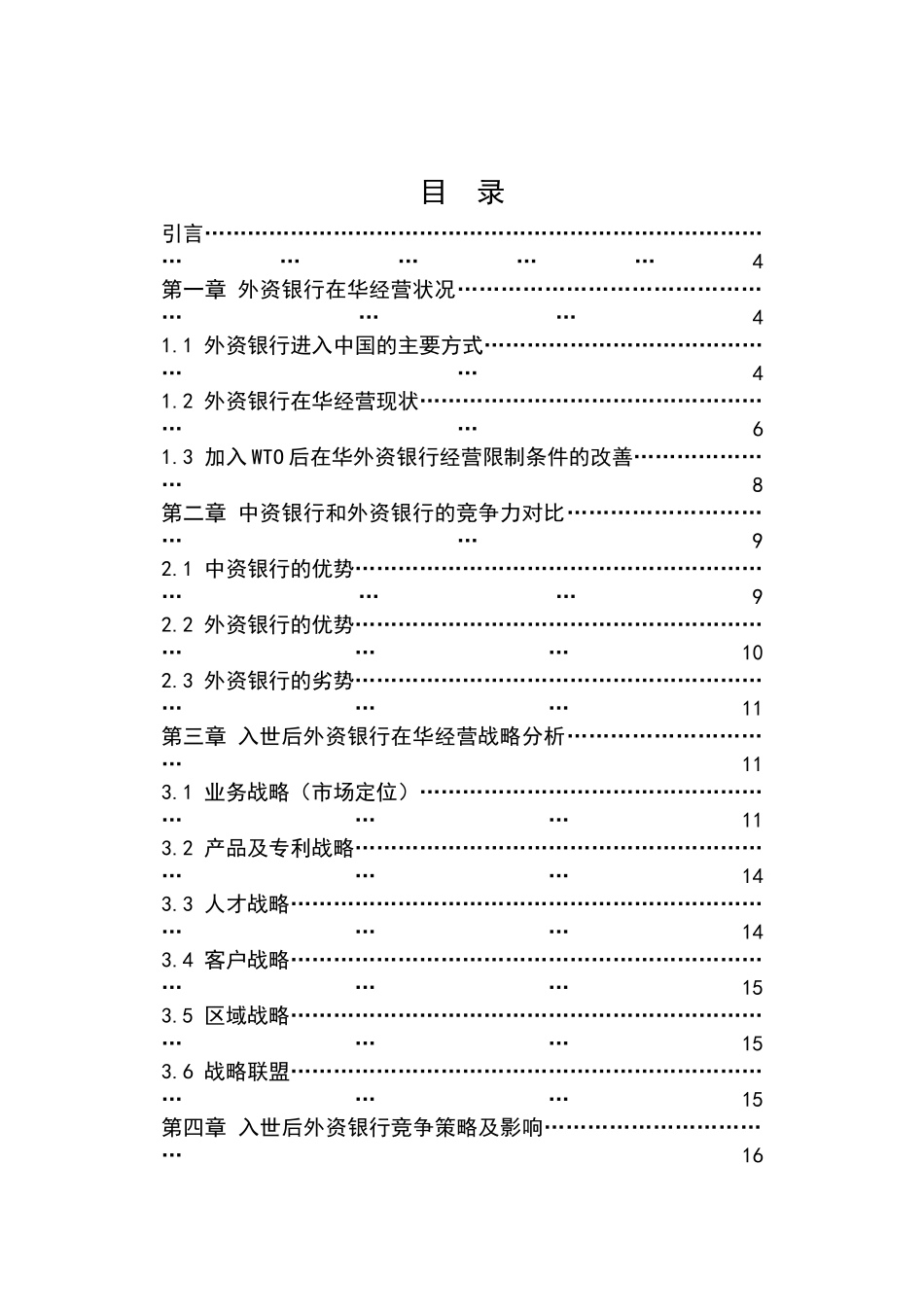 目 录

引言 4

第一章 外资银行在华经营状况 4

1.1 外资银行进入中国的主要方式 4

1.2 外资银行在华经营现状 6

1.3 加入WTO后在华外资银行经营限制条件的改善 8

第二章 中资银行和外资银行的竞争力对比 9

2.1 中资银行的优势 9

2.2 外资银行的优势 10

2.3 外资银行的劣势 11

第三章 入世后外资银行在华经营战略分析 11

3.1 业务战略（市场定位） 11

3.2 产品及专利战略 14

3.3 人才战略 14

3.4 客户战略 15

3.5 区域战略 15

3.6 战略联盟 15

第四章 入世后外资银行竞争策略及影响 16